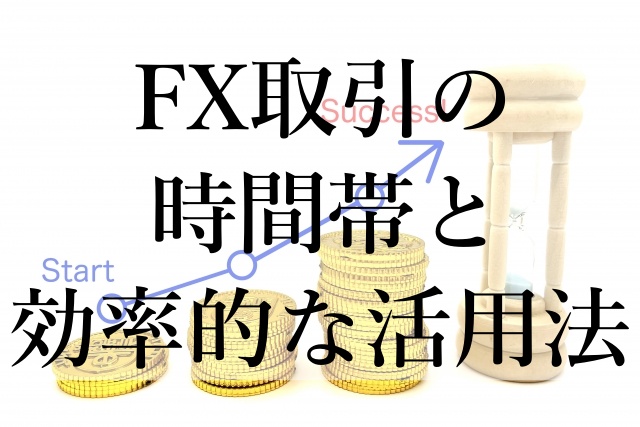 FX取引の
時間帯と
効率的な活用法

Success!

Start